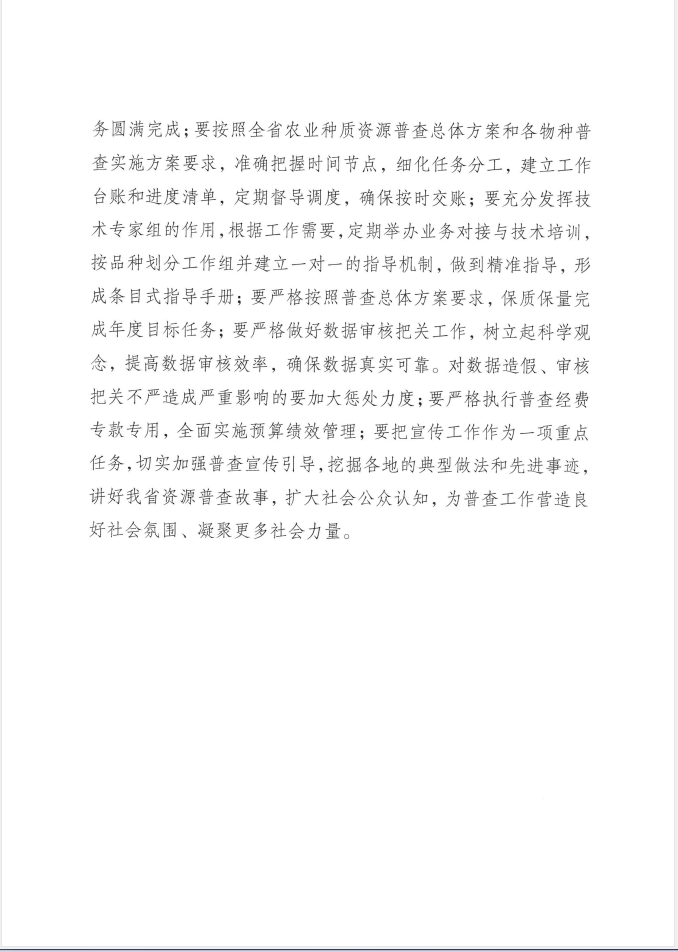 务圆满完成；要按照全省农业种质资源普查总体方案和各物种普查实施方案要求，准确把握时间节点，细化任务分工，建立工作台账和进度清单，定期督导调度，确保按时交账；要充分发挥技术专家组的作用，根据工作需要，定期举办业务对接与技术培训，按品种划分工作组并建立一对一的指导机制，做到精准指导，形成条目式指导手册；要严格按照普查总体方案要求，保质保量完成年度目标任务；要严格做好数据审核把关工作，树立起科学观念，提高数据审核效率，确保数据真实可靠。对数据造假、审核把关不严造成严重影响的要加大惩处力度；要严格执行普查经费专款专用，全面实施预算绩效管理；要把宣传工作作为一项重点任务，切实加强普查宣传引导，挖掘各地的典型做法和先进事迹，讲好我省资源普查故事，扩大社会公众认知，为普查工作营造良好社会氛围、凝聚更多社会力量。